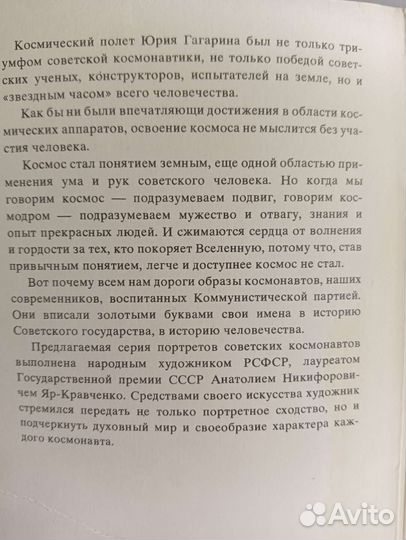 Космический полет Юрия Гагарина был не только триумфом советской космонавтики, не только победой советских ученых, конструкторов, испытателей на земле, но и «звездным часом» всего человечества.

Как бы ни были впечатляющи достижения в области космических аппаратов, освоение космоса не мыслится без участия человека.

Космос стал понятием земным, еще одной областью применения ума и рук советского человека. Но когда мы говорим космос — подразумеваем подвиг, говорим космодром — подразумеваем мужество и отвагу, знания и опыт прекрасных людей. И сжимаются сердца от волнения и гордости за тех, кто покоряет Вселенную, потому что, став привычным понятием, легче и доступнее космос не стал.

Вот почему всем нам дороги образы космонавтов, наших современников, воспитанных Коммунистической партией. Они вписали золотыми буквами свои имена в историю Советского государства, в историю человечества.

Предлагаемая серия портретов советских космонавтов выполнена народным художником РСФСР, лауреатом Государственной премии СССР Анатолием Никифоровичем Яр-Кравченко. Средствами своего искусства художник стремился передать не только портретное сходство, но и подчеркнуть духовный мир и своеобразие характера каждого космонавта.

Avito